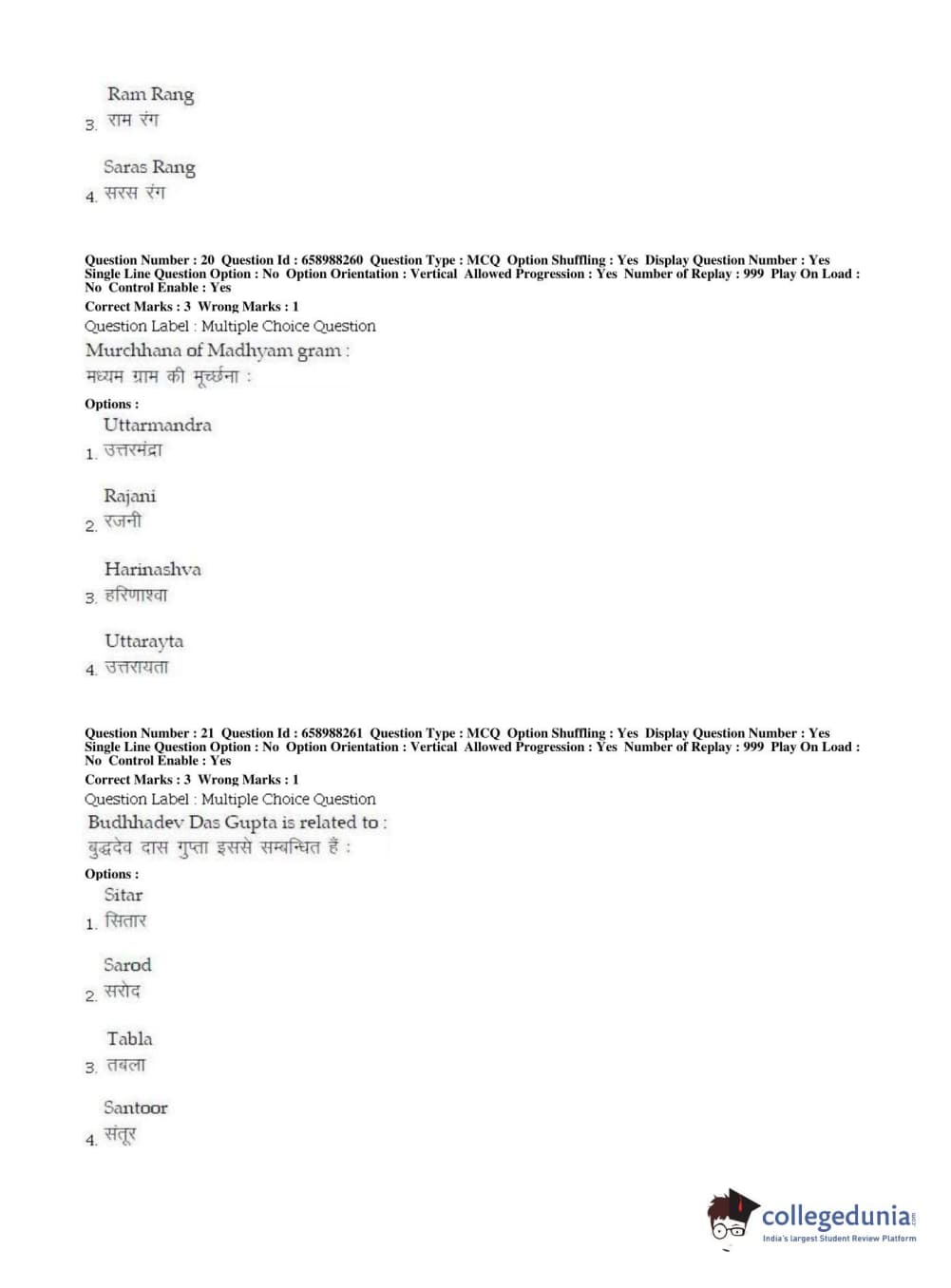 Ram Rang
3. राम रंग

Saras Rang
4. सरस रंग

Question Number : 20 Question Id : 658988260 Question Type : MCQ Option Shuffling : Yes Display Question Number : Yes Single Line Question Option : No Option Orientation : Vertical Allowed Progression : Yes Number of Replay : 999 Play On Load : No Control Enable : Yes
Correct Marks : 3 Wrong Marks : 1
Question Label : Multiple Choice Question
Murchhana of Madhyam gram :
मध्यम ग्राम की मूर्च्छना :

Options :
Uttarmandra
1. उत्तरमंद्रा

Rajani
2. रजनी

Harinashva
3. हरिणाश्वा

Uttarayta
4. उत्तरायता

Question Number : 21 Question Id : 658988261 Question Type : MCQ Option Shuffling : Yes Display Question Number : Yes Single Line Question Option : No Option Orientation : Vertical Allowed Progression : Yes Number of Replay : 999 Play On Load : No Control Enable : Yes
Correct Marks : 3 Wrong Marks : 1
Question Label : Multiple Choice Question
Budhhadev Das Gupta is related to :
बुद्धदेव दास गुप्ता इससे सम्बन्धित हैं :

Options :
Sitar
1. सितार

Sarod
2. सरोद

Tabla
3. तबला

Santoor
4. संतूर

collegedunia.com
India's largest Student Review Platform